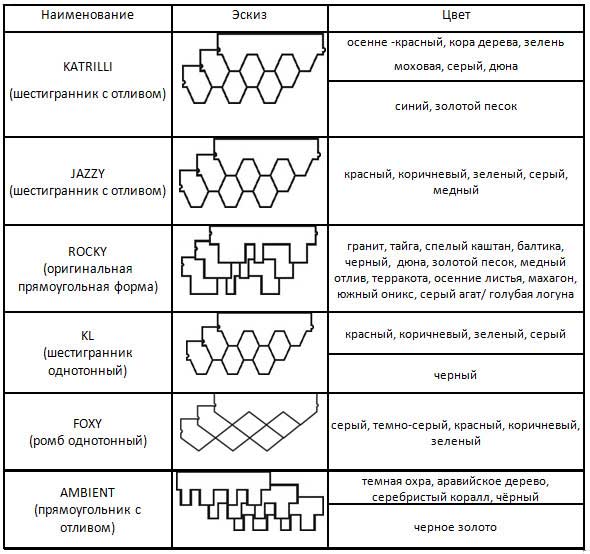 | Наименование | Эскиз | Цвет |
|---|---|---|
| KATRILLI (шестигранник с отливом) | | осенне -красный, кора дерева, зелень моховая, серый, дюна |
| | | синий, золотой песок |
| JAZZY (шестигранник с отливом) | | красный, коричневый, зеленый, серый, медный |
| ROCKY (оригинальная прямоугольная форма) | | гранит, тайга, спелый каштан, балтика, черный, дюна, золотой песок, медный отлив, терракота, осенние листья, махагон, южный оникс, серый агат/ голубая логуна |
| KL (шестигранник однотонный) | | красный, коричневый, зеленый, серый |
| | | черный |
| FOXY (ромб однотонный) | | серый, темно-серый, красный, коричневый, зеленый |
| AMBIENT (прямоугольник с отливом) | | темная охра, аравийское дерево, серебристый коралл, чёрный |
| | | черное золото |